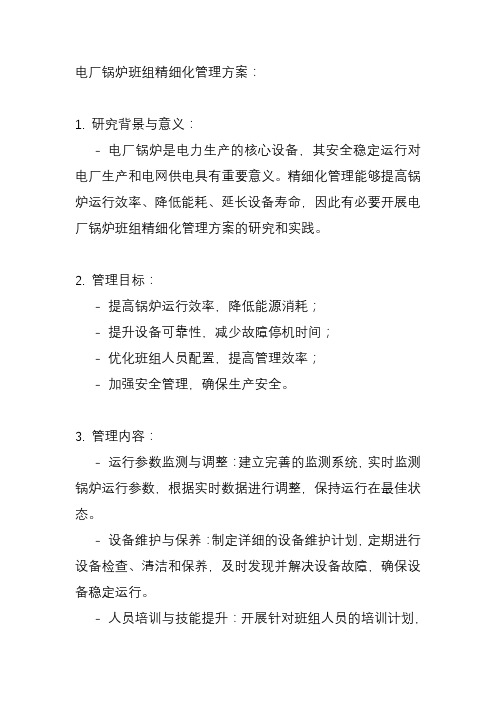 电厂锅炉班组精细化管理方案：

1. 研究背景与意义：

- 电厂锅炉是电力生产的核心设备，其安全稳定运行对电厂生产和电网供电具有重要意义。精细化管理能够提高锅炉运行效率、降低能耗、延长设备寿命，因此有必要开展电厂锅炉班组精细化管理方案的研究和实践。

2. 管理目标：

- 提高锅炉运行效率，降低能源消耗；
- 提升设备可靠性，减少故障停机时间；
- 优化班组人员配置，提高管理效率；
- 加强安全管理，确保生产安全。

3. 管理内容：

- 运行参数监测与调整：建立完善的监测系统，实时监测锅炉运行参数，根据实时数据进行调整，保持运行在最佳状态。

- 设备维护与保养：制定详细的设备维护计划，定期进行设备检查、清洁和保养，及时发现并解决设备故障，确保设备稳定运行。

- 人员培训与技能提升：开展针对班组人员的培训计划，